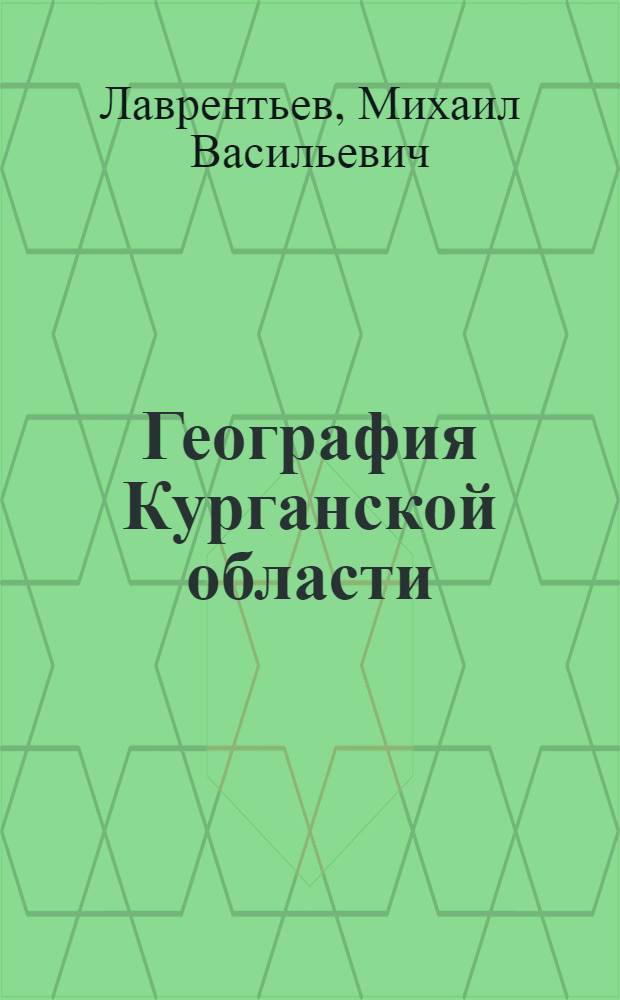 Лаврентьев, Михаил Васильевич

География Курганской области